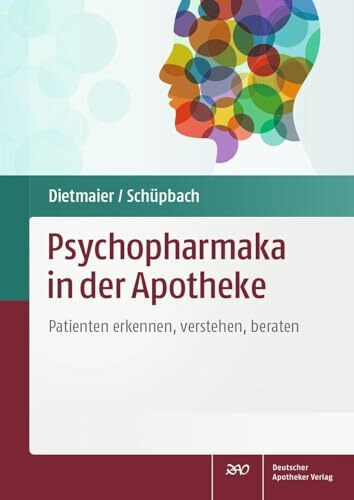 Dietmaier / Schüpbach

Psychopharmaka in der Apotheke

Patienten erkennen, verstehen, beraten

DAV

Deutscher Apotheker Verlag